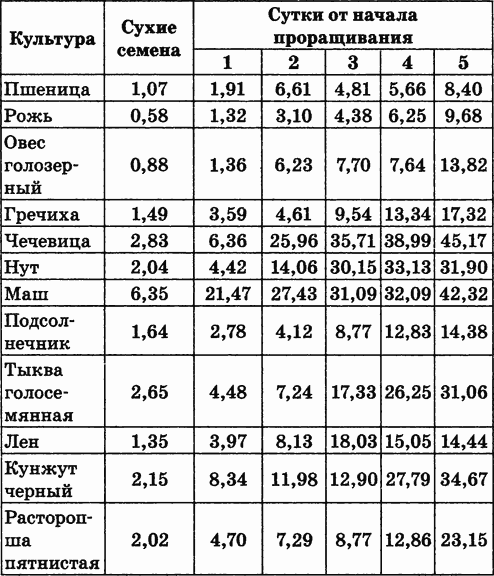 | Культура | Сухие семена | Сутки от начала проращивания | | | | |
|---|---|---|---|---|---|---|
| | | 1 | 2 | 3 | 4 | 5 |
| Пшеница | 1,07 | 1,91 | 6,61 | 4,81 | 5,66 | 8,40 |
| Рожь | 0,58 | 1,32 | 3,10 | 4,38 | 6,25 | 9,68 |
| Овес голозерный | 0,88 | 1,36 | 6,23 | 7,70 | 7,64 | 13,82 |
| Гречиха | 1,49 | 3,59 | 4,61 | 9,54 | 13,34 | 17,32 |
| Чечевица | 2,83 | 6,36 | 25,96 | 35,71 | 38,99 | 45,17 |
| Нут | 2,04 | 4,42 | 14,06 | 30,15 | 33,13 | 31,90 |
| Маш | 6,35 | 21,47 | 27,43 | 31,09 | 32,09 | 42,32 |
| Подсолнечник | 1,64 | 2,78 | 4,12 | 8,77 | 12,83 | 14,38 |
| Тыква голосемянная | 2,65 | 4,48 | 7,24 | 17,33 | 26,25 | 31,06 |
| Лен | 1,35 | 3,97 | 8,13 | 18,03 | 15,05 | 14,44 |
| Кунжут черный | 2,15 | 8,34 | 11,98 | 12,90 | 27,79 | 34,67 |
| Расторопша пятнистая | 2,02 | 4,70 | 7,29 | 8,77 | 12,86 | 23,15 |